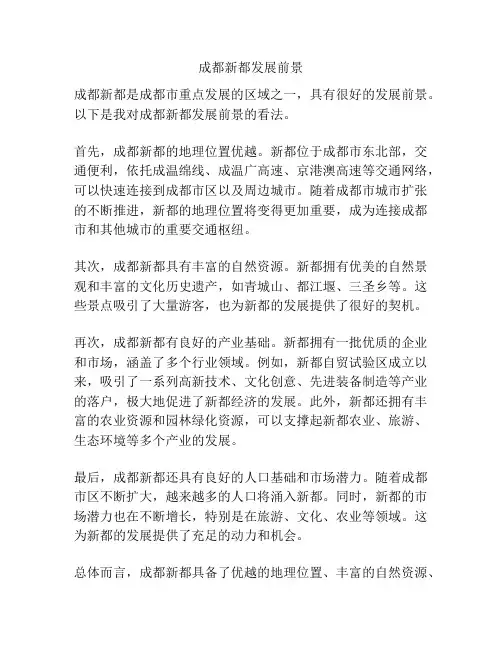 成都新都发展前景

成都新都是成都市重点发展的区域之一，具有很好的发展前景。以下是我对成都新都发展前景的看法。

首先，成都新都的地理位置优越。新都位于成都市东北部，交通便利，依托成温绵线、成温广高速、京港澳高速等交通网络，可以快速连接到成都市区以及周边城市。随着成都市城市扩张的不断推进，新都的地理位置将变得更加重要，成为连接成都市和其他城市的重要交通枢纽。

其次，成都新都具有丰富的自然资源。新都拥有优美的自然景观和丰富的文化历史遗产，如青城山、都江堰、三圣乡等。这些景点吸引了大量游客，也为新都的发展提供了很好的契机。

再次，成都新都有良好的产业基础。新都拥有一批优质的企业和市场，涵盖了多个行业领域。例如，新都自贸试验区成立以来，吸引了一系列高新技术、文化创意、先进装备制造等产业的落户，极大地促进了新都经济的发展。此外，新都还拥有丰富的农业资源和园林绿化资源，可以支撑起新都农业、旅游、生态环境等多个产业的发展。

最后，成都新都还具有良好的人口基础和市场潜力。随着成都市区不断扩大，越来越多的人口将涌入新都。同时，新都的市场潜力也在不断增长，特别是在旅游、文化、农业等领域。这为新都的发展提供了充足的动力和机会。

总体而言，成都新都具备了优越的地理位置、丰富的自然资源、